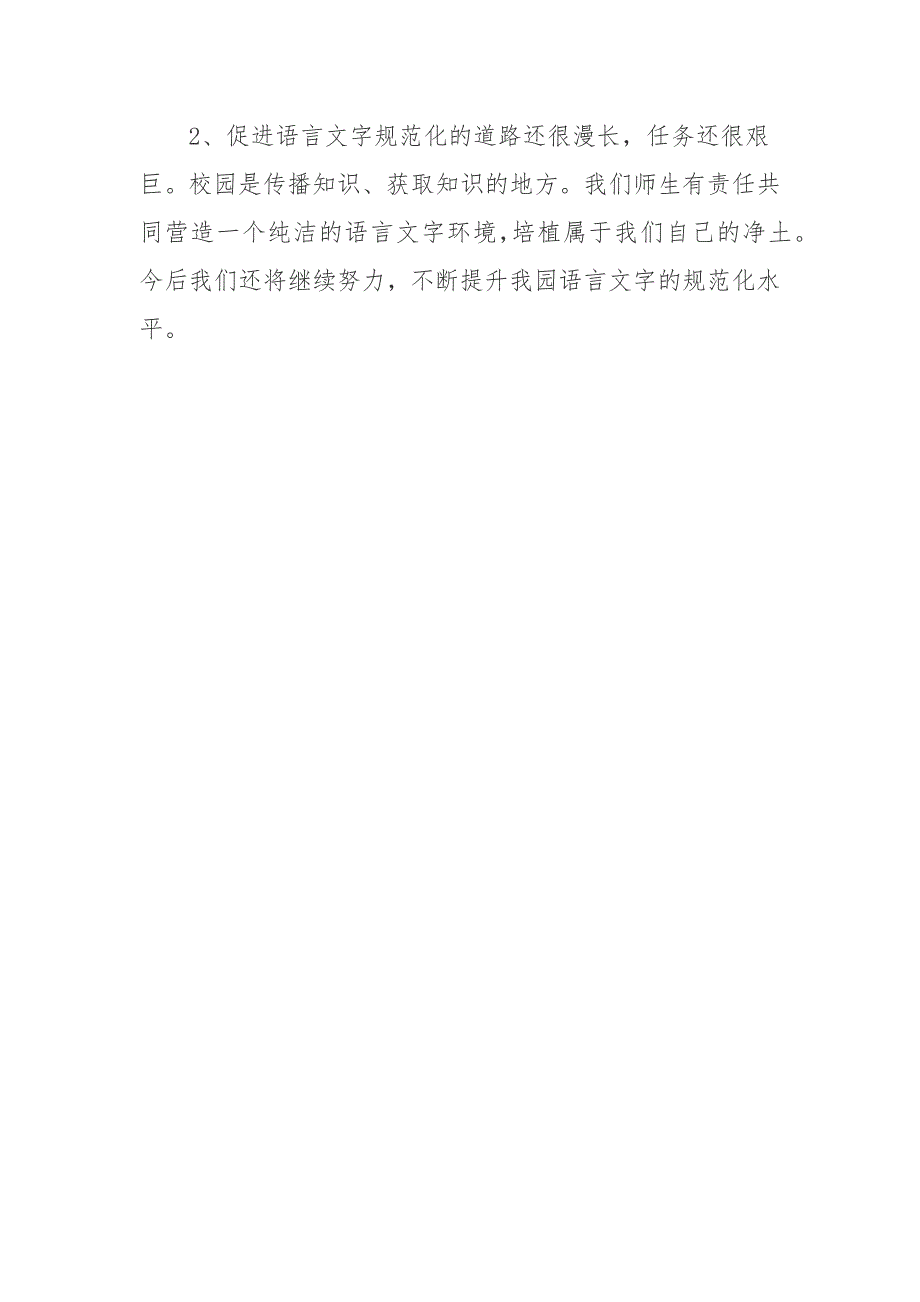 2、促进语言文字规范化的道路还很漫长，任务还很艰巨。校园是传播知识、获取知识的地方。我们师生有责任共同营造一个纯洁的语言文字环境,培植属于我们自己的净土。今后我们还将继续努力，不断提升我园语言文字的规范化水平。